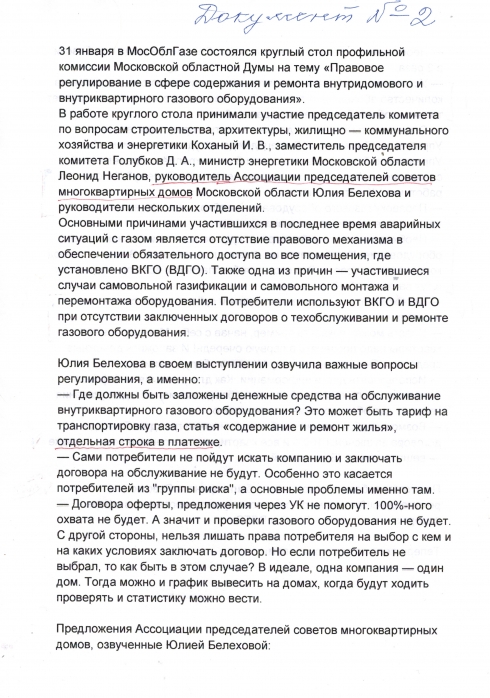 Документ №2

31 января в МосОблГазе состоялся круглый стол профильной комиссии Московской областной Думы на тему «Правовое регулирование в сфере содержания и ремонта внутридомового и внутриквартирного газового оборудования».
В работе круглого стола принимали участие председатель комитета по вопросам строительства, архитектуры, жилищно — коммунального хозяйства и энергетики Коханый И. В., заместитель председателя комитета Голубков Д. А., министр энергетики Московской области Леонид Неганов, руководитель Ассоциации председателей советов многоквартирных домов Московской области Юлия Белехова и руководители нескольких отделений.
Основными причинами участившихся в последнее время аварийных ситуаций с газом является отсутствие правового механизма в обеспечении обязательного доступа во все помещения, где установлено ВКГО (ВДГО). Также одна из причин — участившиеся случаи самовольной газификации и самовольного монтажа и перемонтажа оборудования. Потребители используют ВКГО и ВДГО при отсутствии заключенных договоров о техобслуживании и ремонте газового оборудования.

Юлия Белехова в своем выступлении озвучила важные вопросы регулирования, а именно:
— Где должны быть заложены денежные средства на обслуживание внутриквартирного газового оборудования? Это может быть тариф на транспортировку газа, статья «содержание и ремонт жилья», отдельная строка в платежке.
— Сами потребители не пойдут искать компанию и заключать договора на обслуживание не будут. Особенно это касается потребителей из "группы риска", а основные проблемы именно там.
— Договора оферты, предложения через УК не помогут. 100%-ного охвата не будет. А значит и проверки газового оборудования не будет. С другой стороны, нельзя лишать права потребителя на выбор с кем и на каких условиях заключать договор. Но если потребитель не выбрал, то как быть в этом случае? В идеале, одна компания — один дом. Тогда можно и график вывесить на домах, когда будут ходить проверять и статистику можно вести.

Предложения Ассоциации председателей советов многоквартирных домов, озвученные Юлией Белеховой: